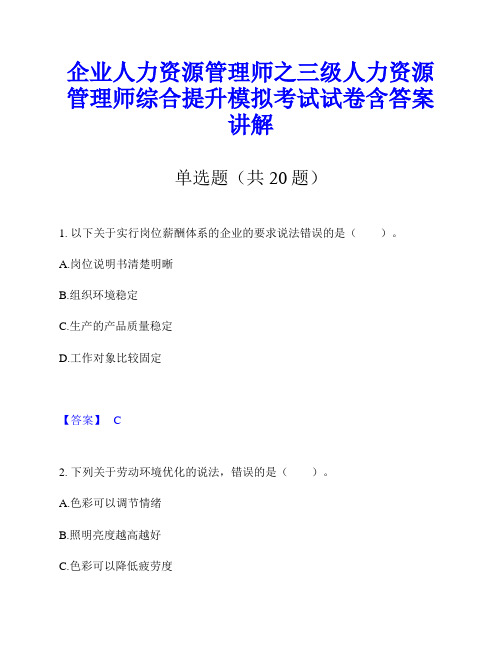 企业人力资源管理师之三级人力资源管理师综合提升模拟考试试卷含答案讲解

单选题（共 20 题）

1. 以下关于实行岗位薪酬体系的企业的要求说法错误的是（　　）。

A.岗位说明书清楚明晰

B.组织环境稳定

C.生产的产品质量稳定

D.工作对象比较固定

【答案】 C

2. 下列关于劳动环境优化的说法，错误的是（　　）。

A.色彩可以调节情绪

B.照明亮度越高越好

C.色彩可以降低疲劳度